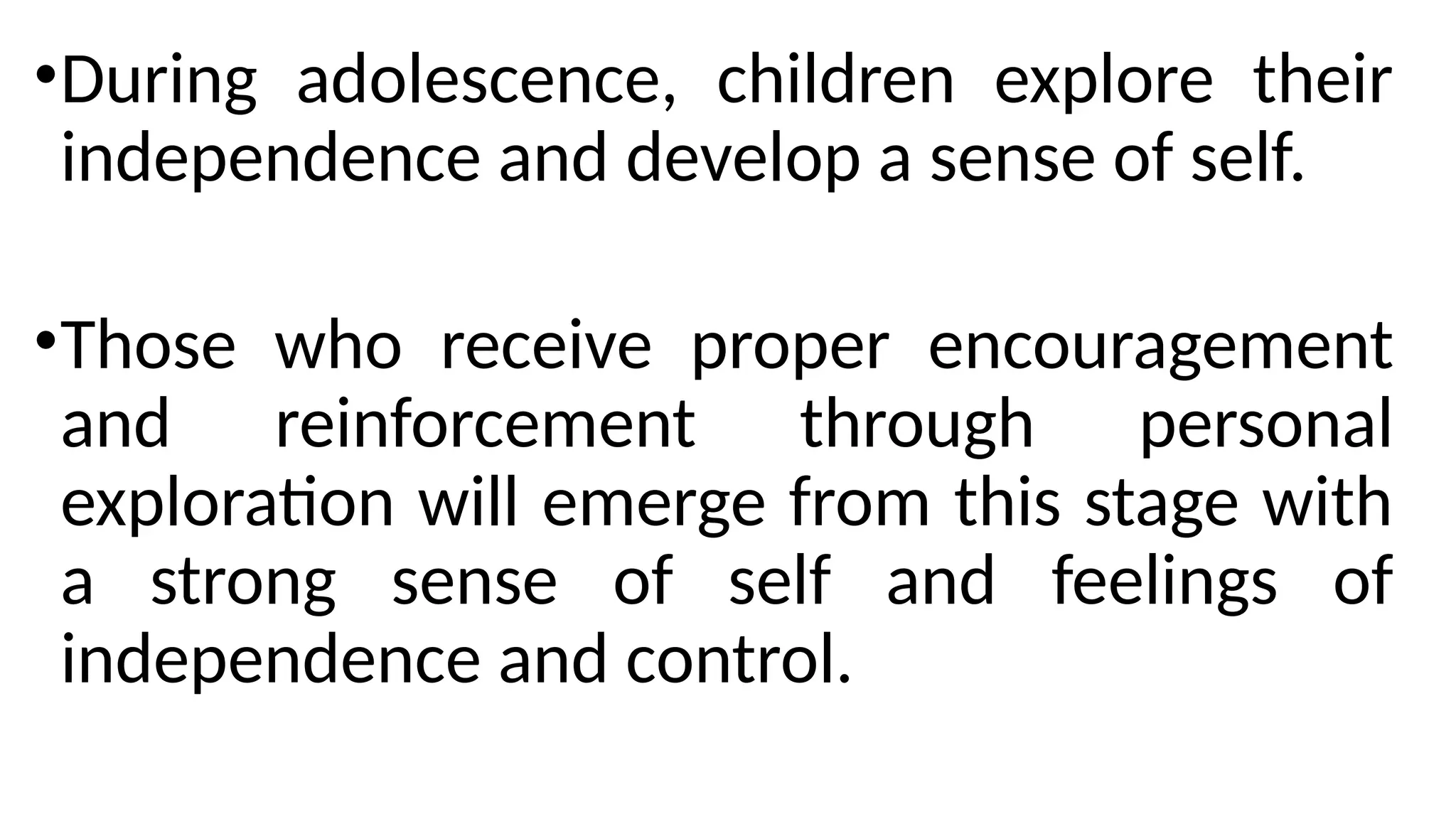 • During adolescence, children explore their independence and develop a sense of self.

• Those who receive proper encouragement and reinforcement through personal exploration will emerge from this stage with a strong sense of self and feelings of independence and control.